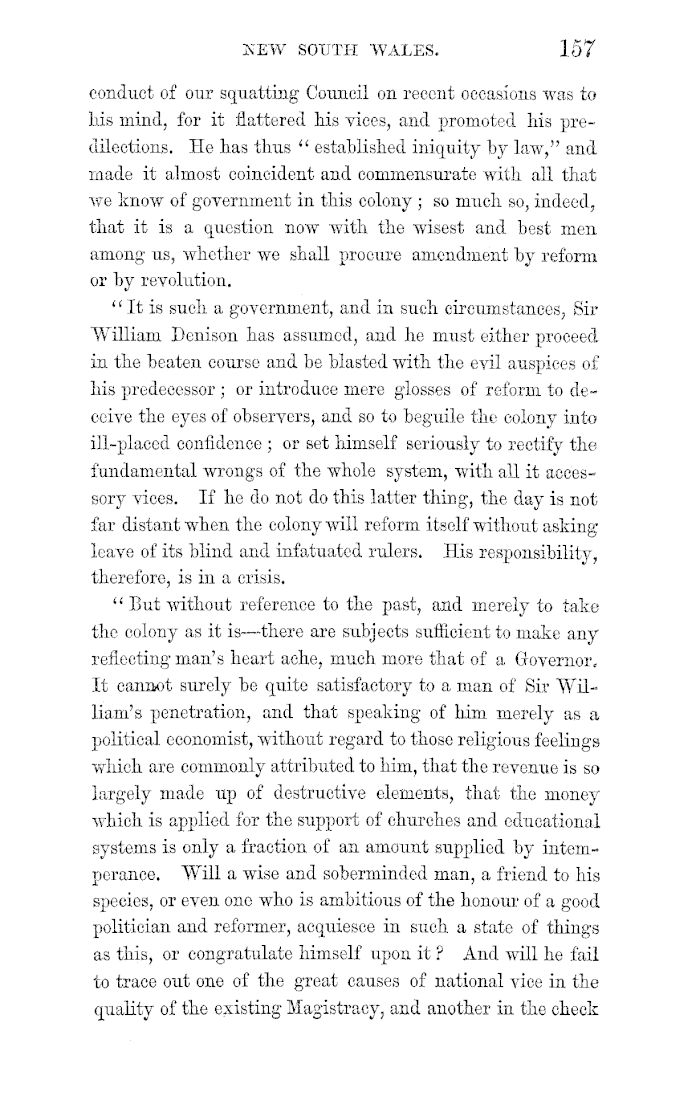 NEW SOUTH WALES. 157

conduct of our squatting Council on recent occasions was to his mind, for it flattered his vices, and promoted his predilections. He has thus "established iniquity by law," and made it almost coincident and commensurate with all that we know of government in this colony; so much so, indeed, that it is a question now with the wisest and best men among us, whether we shall procure amendment by reform or by revolution.

"It is such a government, and in such circumstances, Sir William Denison has assumed, and he must either proceed in the beaten course and be blasted with the evil auspices of his predecessor; or introduce mere glosses of reform to deceive the eyes of observers, and so to beguile the colony into ill-placed confidence; or set himself seriously to rectify the fundamental wrongs of the whole system, with all it accessory vices. If he do not do this latter thing, the day is not far distant when the colony will reform itself without asking leave of its blind and infatuated rulers. His responsibility, therefore, is in a crisis.

"But without reference to the past, and merely to take the colony as it is—there are subjects sufficient to make any reflecting man's heart ache, much more that of a Governor. It cannot surely be quite satisfactory to a man of Sir William's penetration, and that speaking of him merely as a political economist, without regard to those religious feelings which are commonly attributed to him, that the revenue is so largely made up of destructive elements, that the money which is applied for the support of churches and educational systems is only a fraction of an amount supplied by intemperance. Will a wise and soberminded man, a friend to his species, or even one who is ambitious of the honour of a good politician and reformer, acquiesce in such a state of things as this, or congratulate himself upon it? And will he fail to trace out one of the great causes of national vice in the quality of the existing Magistracy, and another in the check